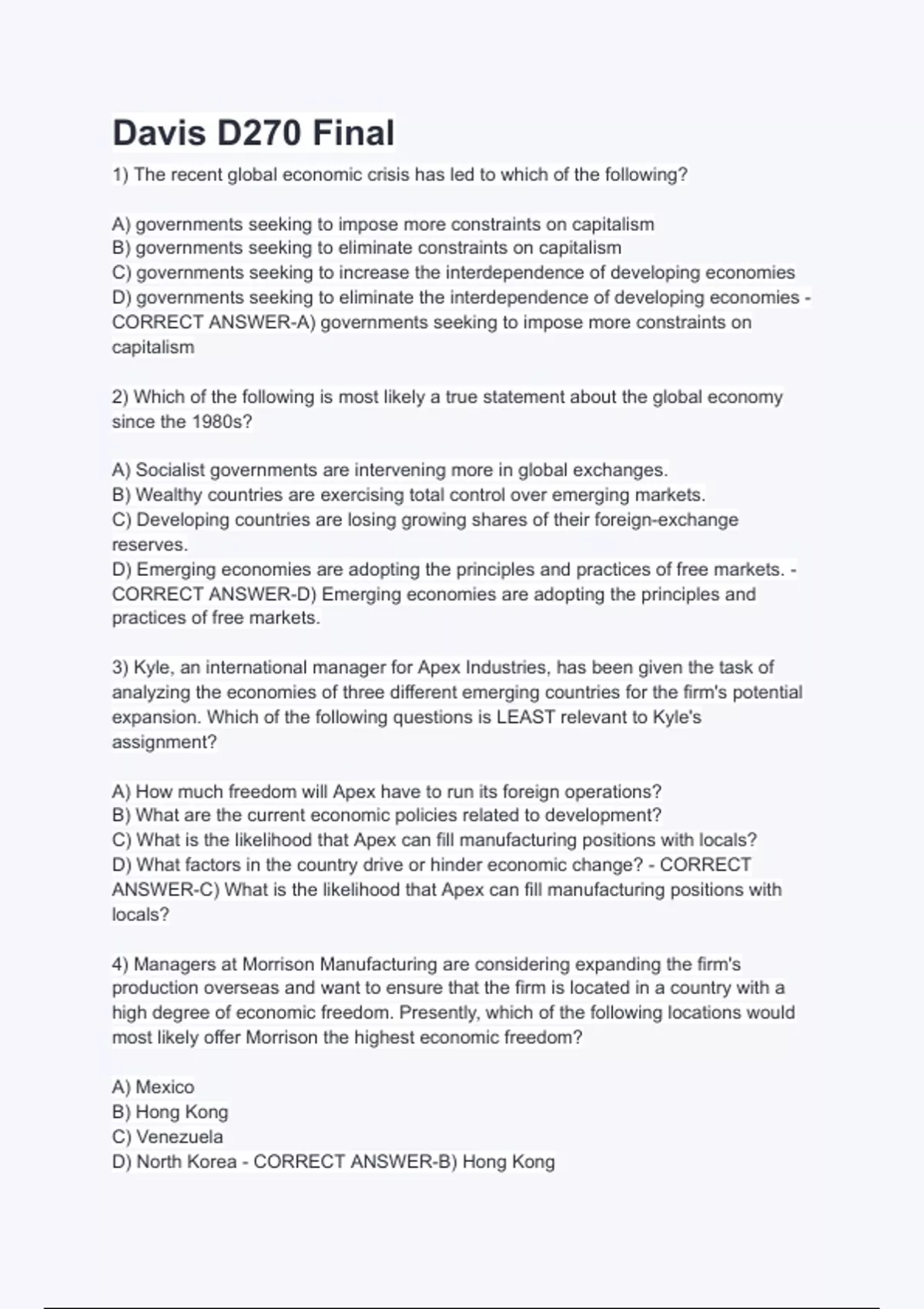 Davis D270 Final

1) The recent global economic crisis has led to which of the following?

A) governments seeking to impose more constraints on capitalism
B) governments seeking to eliminate constraints on capitalism
C) governments seeking to increase the interdependence of developing economies
D) governments seeking to eliminate the interdependence of developing economies - CORRECT ANSWER-A) governments seeking to impose more constraints on capitalism

2) Which of the following is most likely a true statement about the global economy since the 1980s?

A) Socialist governments are intervening more in global exchanges.
B) Wealthy countries are exercising total control over emerging markets.
C) Developing countries are losing growing shares of their foreign-exchange reserves.
D) Emerging economies are adopting the principles and practices of free markets. - CORRECT ANSWER-D) Emerging economies are adopting the principles and practices of free markets.

3) Kyle, an international manager for Apex Industries, has been given the task of analyzing the economies of three different emerging countries for the firm's potential expansion. Which of the following questions is LEAST relevant to Kyle's assignment?

A) How much freedom will Apex have to run its foreign operations?
B) What are the current economic policies related to development?
C) What is the likelihood that Apex can fill manufacturing positions with locals?
D) What factors in the country drive or hinder economic change? - CORRECT ANSWER-C) What is the likelihood that Apex can fill manufacturing positions with locals?

4) Managers at Morrison Manufacturing are considering expanding the firm's production overseas and want to ensure that the firm is located in a country with a high degree of economic freedom. Presently, which of the following locations would most likely offer Morrison the highest economic freedom?

A) Mexico
B) Hong Kong
C) Venezuela
D) North Korea - CORRECT ANSWER-B) Hong Kong